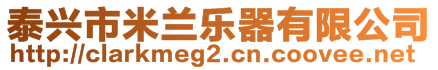 泰兴市米兰乐器有限公司
http://clarkmeg2.cn.coovee.net